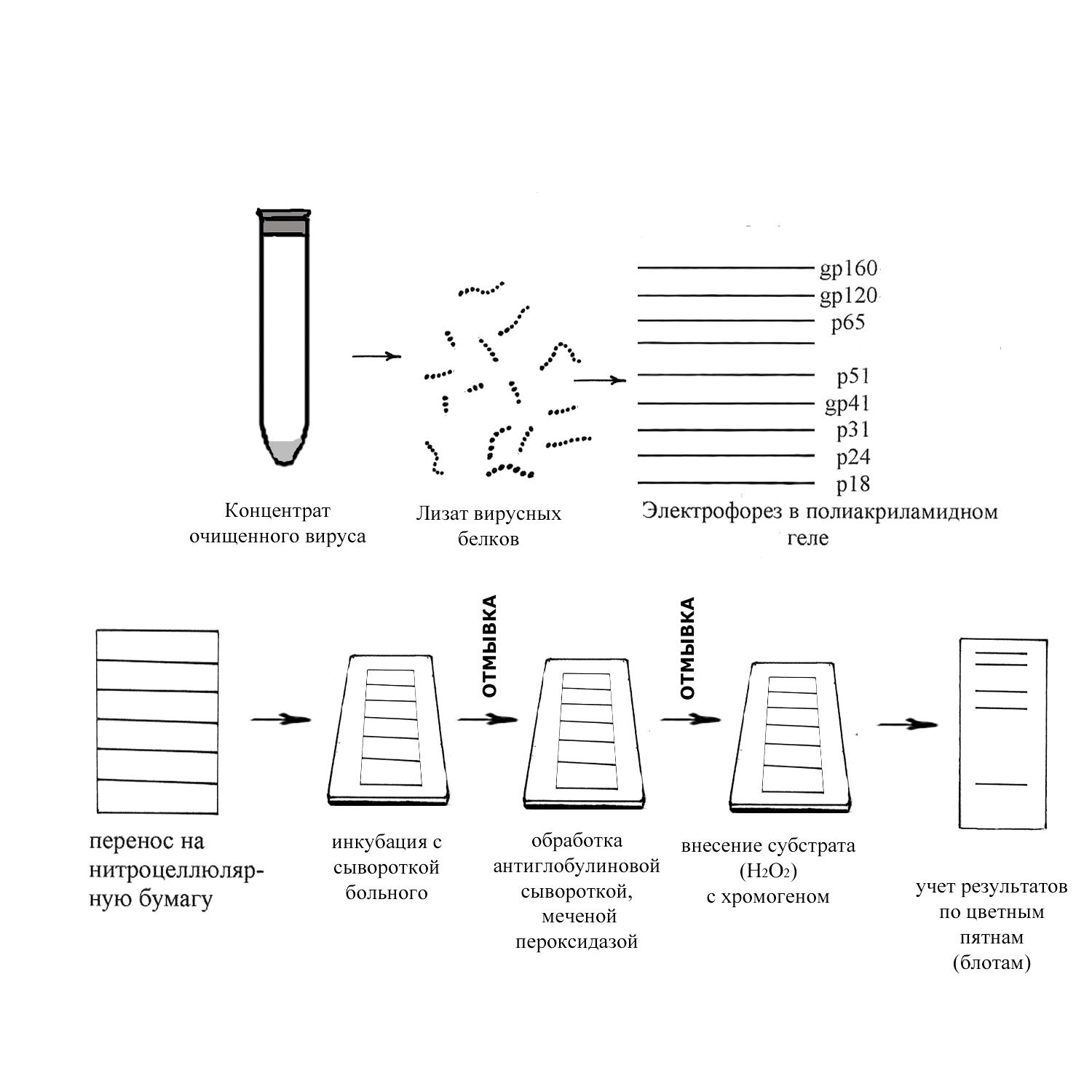 gp160
gp120
p65
p51
gp41
p31
p24
p18

Концентрат очищенного вируса

Лизат вирусных белков

Электрофорез в полиакриламидном геле

ОТМЫВКА

ОТМЫВКА

перенос на нитроцеллюлярную бумагу

инкубация с сывороткой больного

обработка антиглобулиновой сывороткой, меченой пероксидазой

внесение субстрата ($H_2O_2$) с хромогеном

учет результатов по цветным пятнам (блотам)